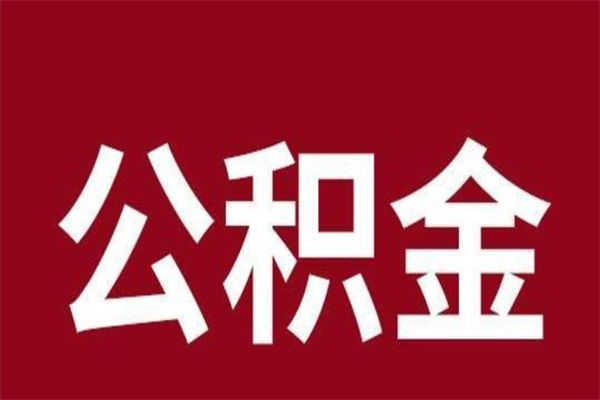 公积金